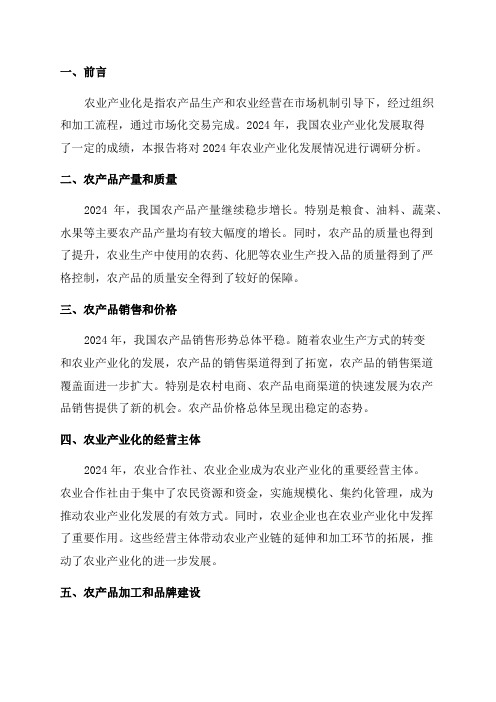 一、前言

农业产业化是指农产品生产和农业经营在市场机制引导下，经过组织和加工流程，通过市场化交易完成。2024 年，我国农业产业化发展取得了一定的成绩，本报告将对 2024 年农业产业化发展情况进行调研分析。

二、农产品产量和质量

2024 年，我国农产品产量继续稳步增长。特别是粮食、油料、蔬菜、水果等主要农产品产量均有较大幅度的增长。同时，农产品的质量也得到了提升，农业生产中使用的农药、化肥等农业生产投入品的质量得到了严格控制，农产品的质量安全得到了较好的保障。

三、农产品销售和价格

2024 年，我国农产品销售形势总体平稳。随着农业生产方式的转变和农业产业化的发展，农产品的销售渠道得到了拓宽，农产品的销售渠道覆盖面进一步扩大。特别是农村电商、农产品电商渠道的快速发展为农产品销售提供了新的机会。农产品价格总体呈现出稳定的态势。

四、农业产业化的经营主体

2024 年，农业合作社、农业企业成为农业产业化的重要经营主体。农业合作社由于集中了农民资源和资金，实施规模化、集约化管理，成为推动农业产业化发展的有效方式。同时，农业企业也在农业产业化中发挥了重要作用。这些经营主体带动农业产业链的延伸和加工环节的拓展，推动了农业产业化的进一步发展。

五、农产品加工和品牌建设